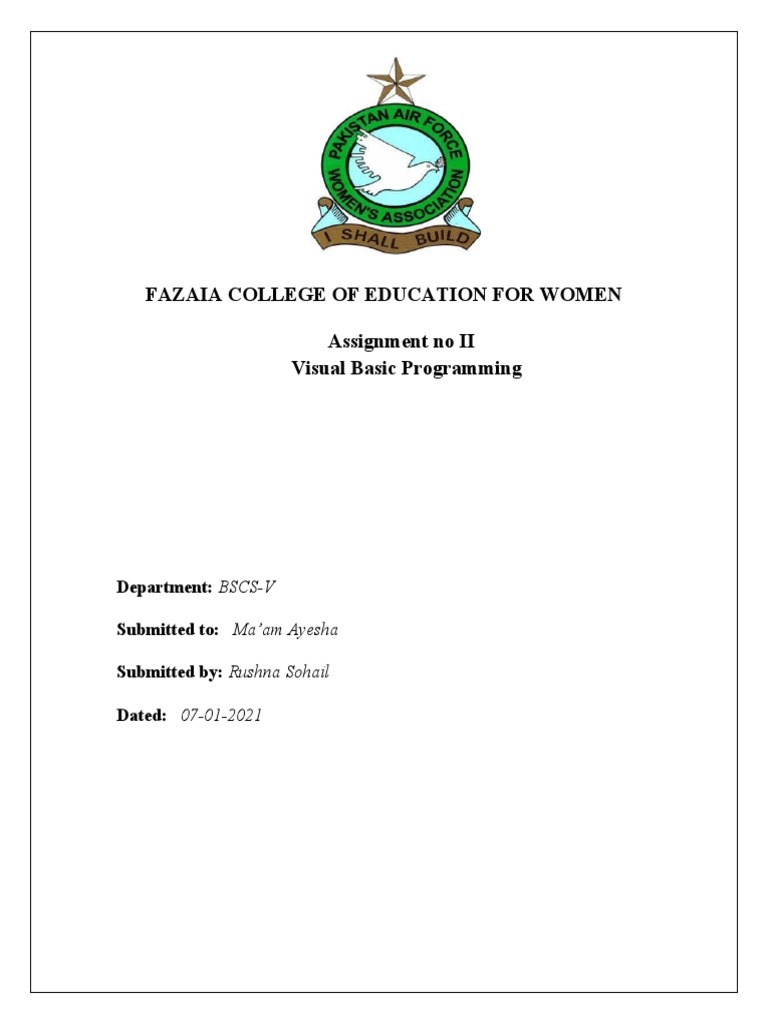 PAKISTAN AIR FORCE
WOMEN'S ASSOCIATION
I SHALL BUILD

FAZAIA COLLEGE OF EDUCATION FOR WOMEN

Assignment no II
Visual Basic Programming

Department: BSCS-V

Submitted to: Ma'am Ayesha

Submitted by: Rushna Sohail

Dated: 07-01-2021